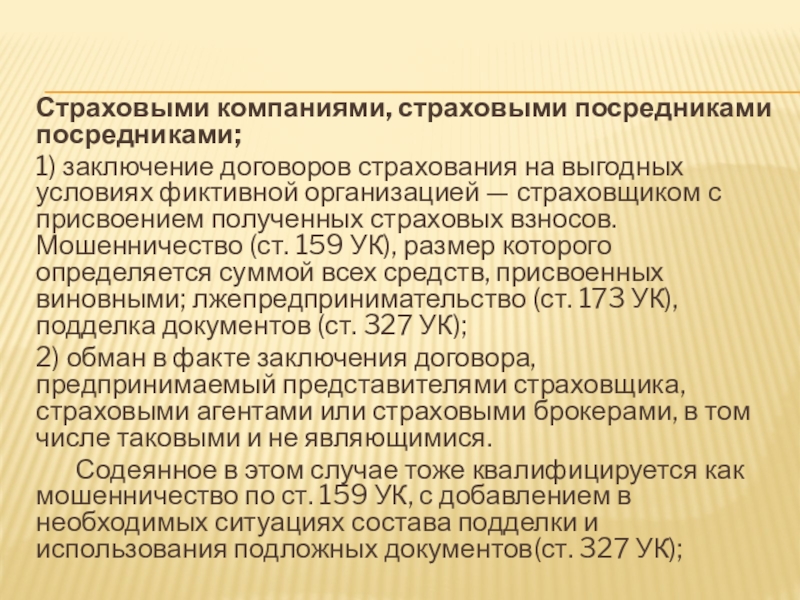 Страховыми компаниями, страховыми посредниками посредниками;

1) заключение договоров страхования на выгодных условиях фиктивной организацией — страховщиком с присвоением полученных страховых взносов. Мошенничество (ст. 159 УК), размер которого определяется суммой всех средств, присвоенных виновными; лжепредпринимательство (ст. 173 УК), подделка документов (ст. 327 УК);

2) обман в факте заключения договора, предпринимаемый представителями страховщика, страховыми агентами или страховыми брокерами, в том числе таковыми и не являющимися.

Содеянное в этом случае тоже квалифицируется как мошенничество по ст. 159 УК, с добавлением в необходимых ситуациях состава подделки и использования подложных документов(ст. 327 УК);